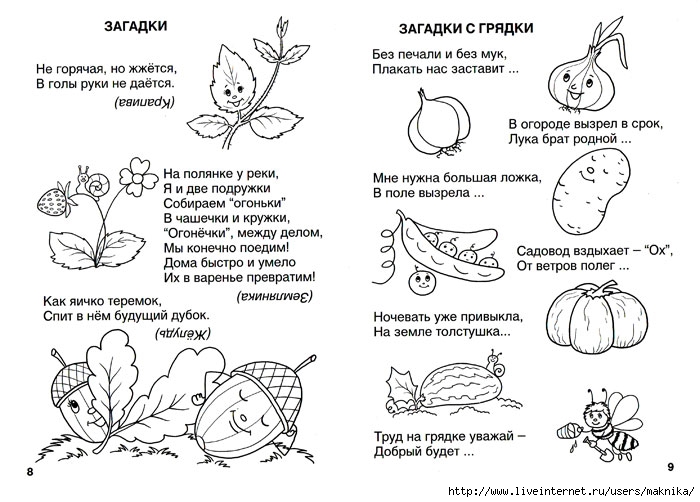 ЗАГАДКИ

Не горячая, но жжётся,
В голы руки не даётся.

(Крапива)

На полянке у реки,
Я и две подружки
Собираем "огоньки"
В чашечки и кружки,
"Огонёчки", между делом,
Мы конечно поедим!
Дома быстро и умело
Их в варенье превратим!

(Земляника)

Как яичко теремок,
Спит в нём будущий дубок.

(Жёлудь)

8

ЗАГАДКИ С ГРЯДКИ

Без печали и без мук,
Плакать нас заставит ...

В огороде вызрел в срок,
Лука брат родной ...

Мне нужна большая ложка,
В поле вызрела ...

Садовод вздыхает – "Ох",
От ветров полег ...

Ночевать уже привыкла,
На земле толстушка...

Труд на грядке уважай –
Добрый будет ...

9

http://www.liveinternet.ru/users/maknika/